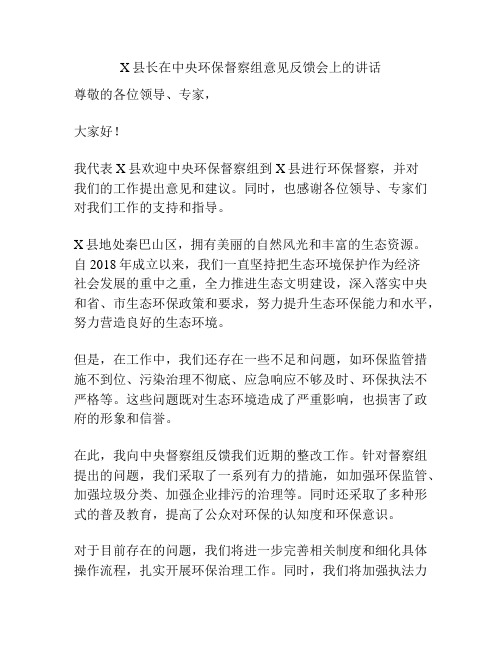 X 县长在中央环保督察组意见反馈会上的讲话

尊敬的各位领导、专家，

大家好！

我代表 X 县欢迎中央环保督察组到 X 县进行环保督察，并对我们的工作提出意见和建议。同时，也感谢各位领导、专家们对我们工作的支持和指导。

X 县地处秦巴山区，拥有美丽的自然风光和丰富的生态资源。自 2018 年成立以来，我们一直坚持把生态环境保护作为经济社会发展的重中之重，全力推进生态文明建设，深入落实中央和省、市生态环保政策和要求，努力提升生态环保能力和水平，努力营造良好的生态环境。

但是，在工作中，我们还存在一些不足和问题，如环保监管措施不到位、污染治理不彻底、应急响应不够及时、环保执法不严格等。这些问题既对生态环境造成了严重影响，也损害了政府的形象和信誉。

在此，我向中央督察组反馈我们近期的整改工作。针对督察组提出的问题，我们采取了一系列有力的措施，如加强环保监管、加强垃圾分类、加强企业排污的治理等。同时还采取了多种形式的普及教育，提高了公众对环保的认知度和环保意识。

对于目前存在的问题，我们将进一步完善相关制度和细化具体操作流程，扎实开展环保治理工作。同时，我们将加强执法力